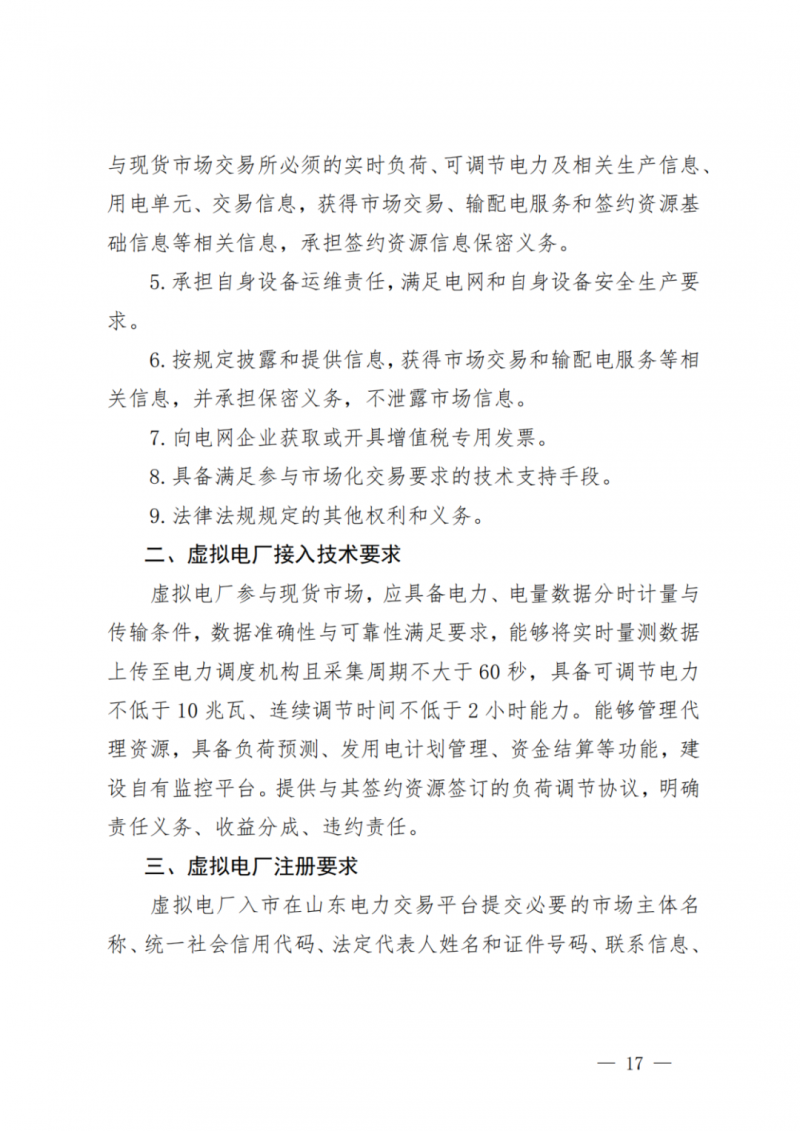 与现货市场交易所必须的实时负荷、可调节电力及相关生产信息、用电单元、交易信息，获得市场交易、输配电服务和签约资源基础信息等相关信息，承担签约资源信息保密义务。

5. 承担自身设备运维责任，满足电网和自身设备安全生产要求。

6. 按规定披露和提供信息，获得市场交易和输配电服务等相关信息，并承担保密义务，不泄露市场信息。

7. 向电网企业获取或开具增值税专用发票。

8. 具备满足参与市场化交易要求的技术支持手段。

9. 法律法规规定的其他权利和义务。

二、虚拟电厂接入技术要求

虚拟电厂参与现货市场，应具备电力、电量数据分时计量与传输条件，数据准确性与可靠性满足要求，能够将实时量测数据上传至电力调度机构且采集周期不大于 60 秒，具备可调节电力不低于 10 兆瓦、连续调节时间不低于 2 小时能力。能够管理代理资源，具备负荷预测、发用电计划管理、资金结算等功能，建设自有监控平台。提供与其签约资源签订的负荷调节协议，明确责任义务、收益分成、违约责任。

三、虚拟电厂注册要求

虚拟电厂入市在山东电力交易平台提交必要的市场主体名称、统一社会信用代码、法定代表人姓名和证件号码、联系信息、

— 17 —